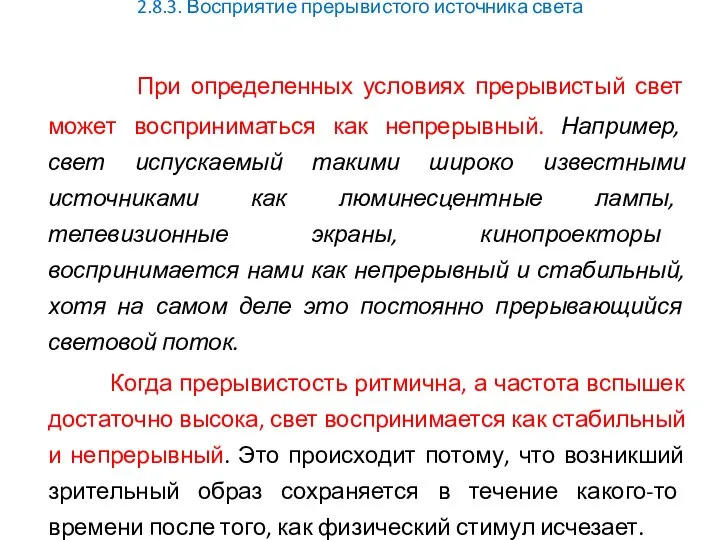 2.8.3. Восприятие прерывистого источника света

При определенных условиях прерывистый свет может восприниматься как непрерывный. Например, свет испускаемый такими широко известными источниками как люминесцентные лампы, телевизионные экраны, кинопроекторы воспринимается нами как непрерывный и стабильный, хотя на самом деле это постоянно прерывающийся световой поток.

Когда прерывистость ритмична, а частота вспышек достаточно высока, свет воспринимается как стабильный и непрерывный. Это происходит потому, что возникший зрительный образ сохраняется в течение какого-то времени после того, как физический стимул исчезает.